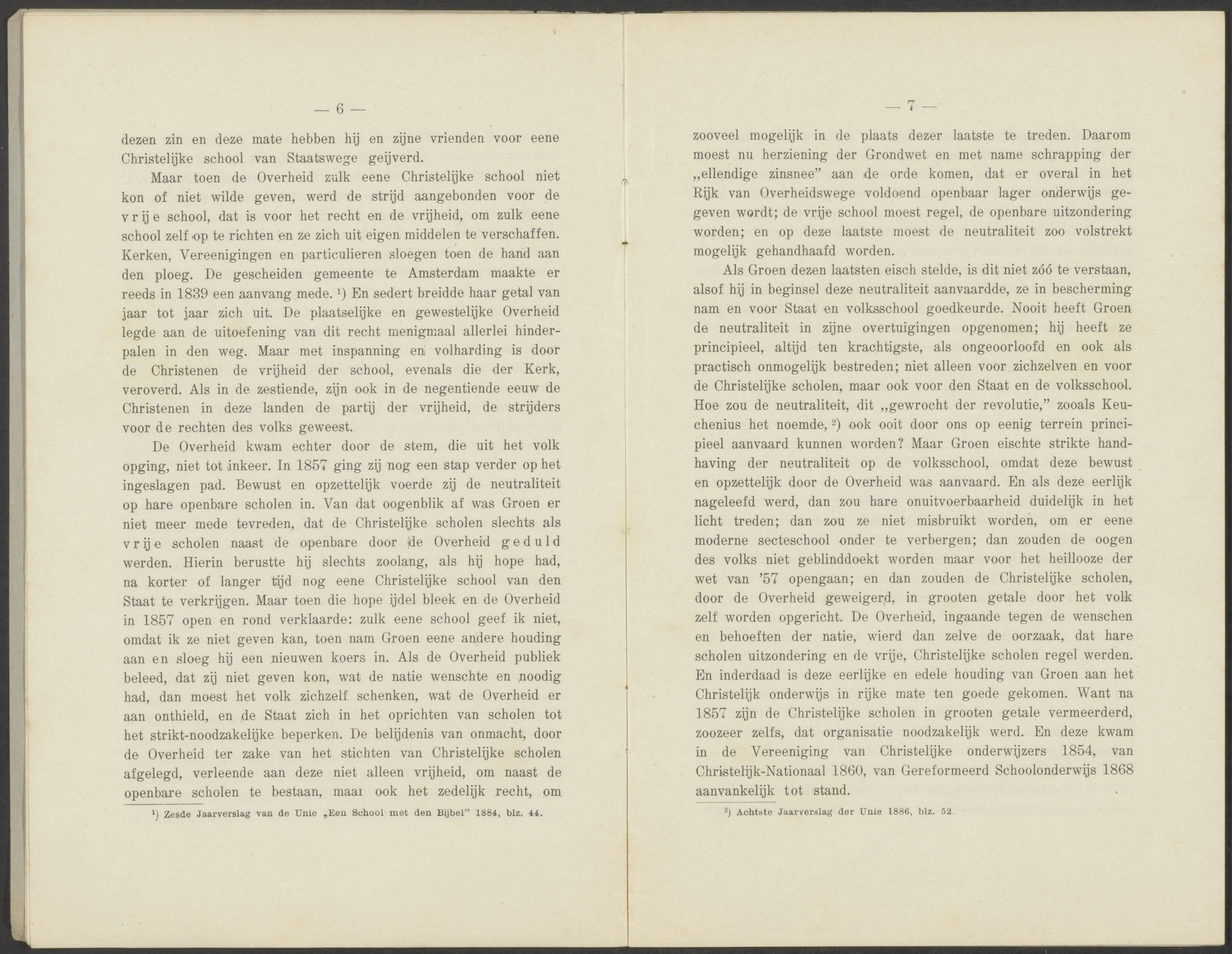 — 6 —

dezen zin en deze mate hebben hij en zijne vrienden voor eene Christelijke school van Staatswege geijverd.

Maar toen de Overheid zulk eene Christelijke school niet kon of niet wilde geven, werd de strijd aangebonden voor de vrije school, dat is voor het recht en de vrijheid, om zulk eene school zelf op te richten en ze zich uit eigen middelen te verschaffen. Kerken, Vereenigingen en particulieren sloegen toen de hand aan den ploeg. De gescheiden gemeente te Amsterdam maakte er reeds in 1839 een aanvang mede. ¹) En sedert breidde haar getal van jaar tot jaar zich uit. De plaatselijke en gewestelijke Overheid legde aan de uitoefening van dit recht menigmaal allerlei hinderpalen in den weg. Maar met inspanning en volharding is door de Christenen de vrijheid der school, evenals die der Kerk, veroverd. Als in de zestiende, zijn ook in de negentiende eeuw de Christenen in deze landen de partij der vrijheid, de strijders voor de rechten des volks geweest.

De Overheid kwam echter door de stem, die uit het volk opging, niet tot inkeer. In 1857 ging zij nog een stap verder op het ingeslagen pad. Bewust en opzettelijk voerde zij de neutraliteit op hare openbare scholen in. Van dat oogenblik af was Groen er niet meer mede tevreden, dat de Christelijke scholen slechts als vrije scholen naast de openbare door de Overheid geduld werden. Hierin berustte hij slechts zoolang, als hij hope had, na korter of langer tijd nog eene Christelijke school van den Staat te verkrijgen. Maar toen die hope ijdel bleek en de Overheid in 1857 open en rond verklaarde: zulk eene school geef ik niet, omdat ik ze niet geven kan, toen nam Groen eene andere houding aan en sloeg hij een nieuwen koers in. Als de Overheid publiek beleed, dat zij niet geven kon, wat de natie wenschte en noodig had, dan moest het volk zichzelf schenken, wat de Overheid er aan onthield, en de Staat zich in het oprichten van scholen tot het strikt-noodzakelijke beperken. De belijdenis van onmacht, door de Overheid ter zake van het stichten van Christelijke scholen afgelegd, verleende aan deze niet alleen vrijheid, om naast de openbare scholen te bestaan, maar ook het zedelijk recht, om

¹) Zesde Jaarverslag van de Unie „Een School met den Bijbel" 1884, blz. 44.

— 7 —

zooveel mogelijk in de plaats dezer laatste te treden. Daarom moest nu herziening der Grondwet en met name schrapping der „ellendige zinsnee" aan de orde komen, dat er overal in het Rijk van Overheidswege voldoend openbaar lager onderwijs gegeven wordt; de vrije school moest regel, de openbare uitzondering worden; en op deze laatste moest de neutraliteit zoo volstrekt mogelijk gehandhaafd worden.

Als Groen dezen laatsten eisch stelde, is dit niet zóó te verstaan, alsof hij in beginsel deze neutraliteit aanvaardde, ze in bescherming nam en voor Staat en volksschool goedkeurde. Nooit heeft Groen de neutraliteit in zijne overtuigingen opgenomen; hij heeft ze principieel, altijd ten krachtigste, als ongeoorloofd en ook als practisch onmogelijk bestreden; niet alleen voor zichzelven en voor de Christelijke scholen, maar ook voor den Staat en de volksschool. Hoe zou de neutraliteit, dit „gewrocht der revolutie," zooals Keuchenius het noemde, ²) ook ooit door ons op eenig terrein principieel aanvaard kunnen worden? Maar Groen eischte strikte handhaving der neutraliteit op de volksschool, omdat deze bewust en opzettelijk door de Overheid was aanvaard. En als deze eerlijk nageleefd werd, dan zou hare onuitvoerbaarheid duidelijk in het licht treden; dan zou ze niet misbruikt worden, om er eene moderne secteschool onder te verbergen; dan zouden de oogen des volks niet geblinddoekt worden maar voor het heillooze der wet van '57 opengaan; en dan zouden de Christelijke scholen, door de Overheid geweigerd, in grooten getale door het volk zelf worden opgericht. De Overheid, ingaande tegen de wenschen en behoeften der natie, wierd dan zelve de oorzaak, dat hare scholen uitzondering en de vrije, Christelijke scholen regel werden. En inderdaad is deze eerlijke en edele houding van Groen aan het Christelijk onderwijs in rijke mate ten goede gekomen. Want na 1857 zijn de Christelijke scholen in grooten getale vermeerderd, zoozeer zelfs, dat organisatie noodzakelijk werd. En deze kwam in de Vereeniging van Christelijke onderwijzers 1854, van Christelijk-Nationaal 1860, van Gereformeerd Schoolonderwijs 1868 aanvankelijk tot stand.

²) Achtste Jaarverslag der Unie 1886, blz. 52.